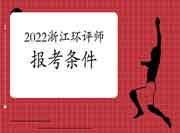 2022浙江环评师
报考条件